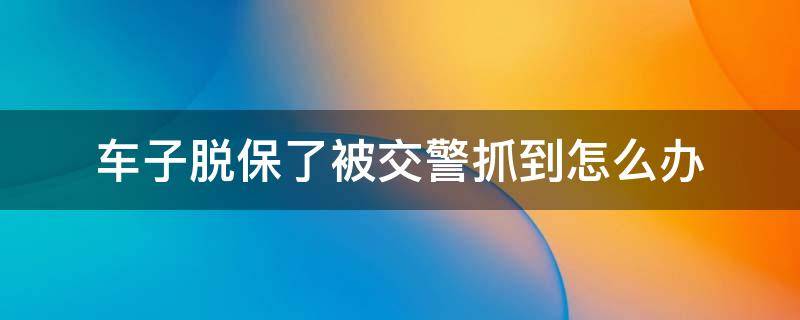 车子脱保了被交警抓到怎么办